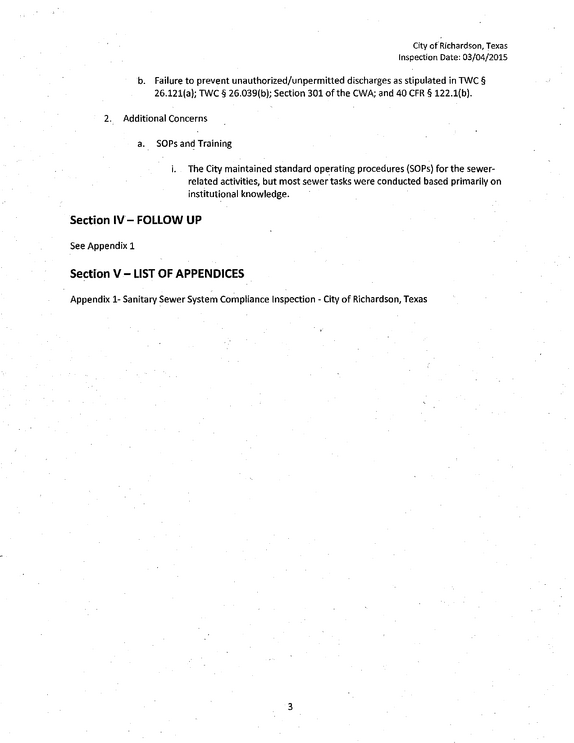 City of Richardson, Texas
Inspection Date: 03/04/2015

b. Failure to prevent unauthorized/unpermitted discharges as stipulated in TWC § 26.121(a); TWC § 26.039(b); Section 301 of the CWA; and 40 CFR § 122.1(b).

2. Additional Concerns

a. SOPs and Training

i. The City maintained standard operating procedures (SOPs) for the sewer-related activities, but most sewer tasks were conducted based primarily on institutional knowledge.

Section IV – FOLLOW UP

See Appendix 1

Section V – LIST OF APPENDICES

Appendix 1- Sanitary Sewer System Compliance Inspection - City of Richardson, Texas

3